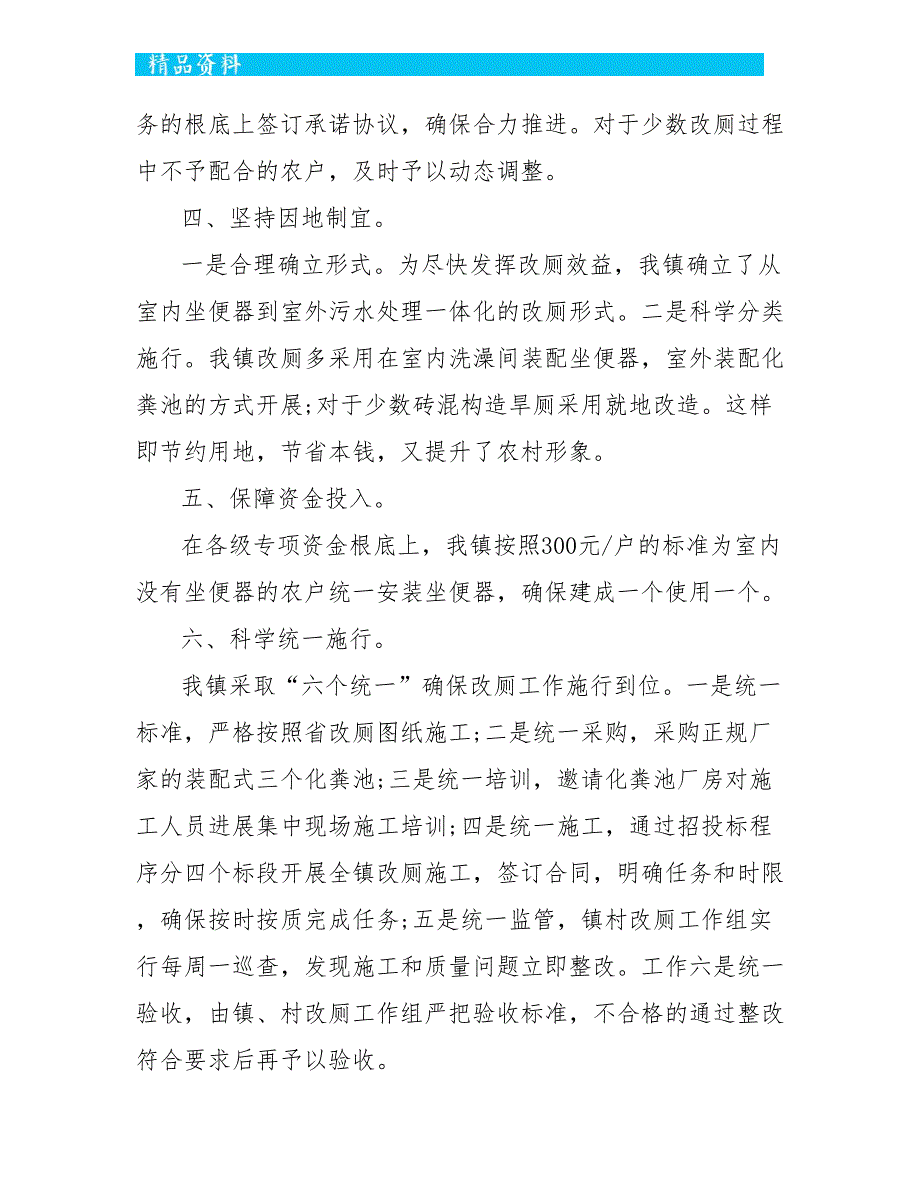 精品资料

务的根底上签订承诺协议，确保合力推进。对于少数改厕过程中不予配合的农户，及时予以动态调整。

四、坚持因地制宜。

一是合理确立形式。为尽快发挥改厕效益，我镇确立了从室内坐便器到室外污水处理一体化的改厕形式。二是科学分类施行。我镇改厕多采用在室内洗澡间装配坐便器，室外装配化粪池的方式开展;对于少数砖混构造旱厕采用就地改造。这样即节约用地，节省本钱，又提升了农村形象。

五、保障资金投入。

在各级专项资金根底上，我镇按照300元/户的标准为室内没有坐便器的农户统一安装坐便器，确保建成一个使用一个。

六、科学统一施行。

我镇采取“六个统一”确保改厕工作施行到位。一是统一标准，严格按照省改厕图纸施工;二是统一采购，采购正规厂家的装配式三个化粪池;三是统一培训，邀请化粪池厂房对施工人员进展集中现场施工培训;四是统一施工，通过招投标程序分四个标段开展全镇改厕施工，签订合同，明确任务和时限，确保按时按质完成任务;五是统一监管，镇村改厕工作组实行每周一巡查，发现施工和质量问题立即整改。工作六是统一验收，由镇、村改厕工作组严把验收标准，不合格的通过整改符合要求后再予以验收。